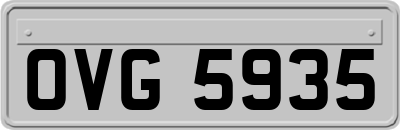 OVG 5935